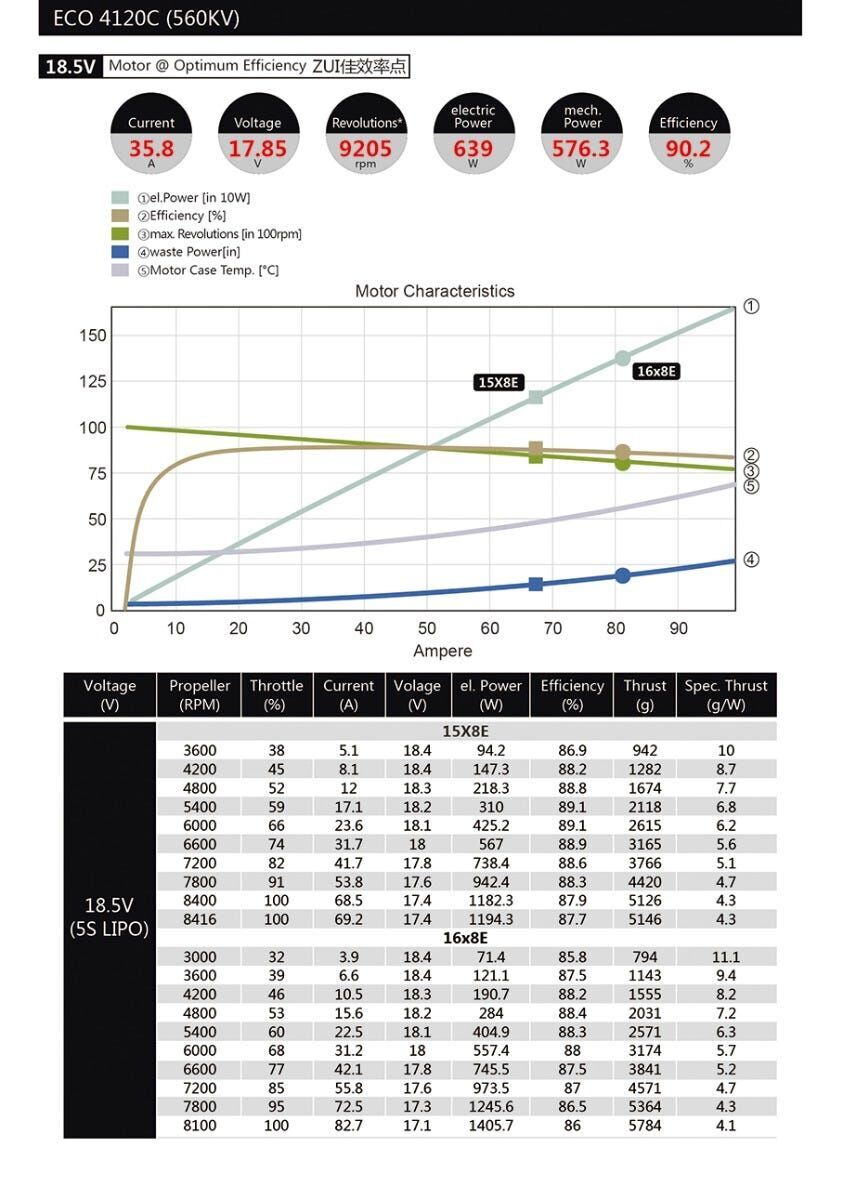 ECO 4120C (560KV)

18.5V Motor @ Optimum Efficiency ZUI佳效率点

Current 35.8 A
Voltage 17.85 V
Revolutions* 9205 rpm
electric Power 639 W
mech. Power 576.3 W
Efficiency 90.2 %

①el.Power [in 10W]
②Efficiency [%]
③max. Revolutions [in 100rpm]
④waste Power[in]
⑤Motor Case Temp. [°C]

Motor Characteristics

150
125
100
75
50
25
0
0 10 20 30 40 50 60 70 80 90
Ampere

15X8E
16x8E
①
②
③
⑤
④

| Voltage (V) | Propeller (RPM) | Throttle (%) | Current (A) | Volage (V) | el. Power (W) | Efficiency (%) | Thrust (g) | Spec. Thrust (g/W) |
|---|---|---|---|---|---|---|---|---|
| 18.5V (5S LIPO) | | | | 15X8E | | | | |
| | 3600 | 38 | 5.1 | 18.4 | 94.2 | 86.9 | 942 | 10 |
| | 4200 | 45 | 8.1 | 18.4 | 147.3 | 88.2 | 1282 | 8.7 |
| | 4800 | 52 | 12 | 18.3 | 218.3 | 88.8 | 1674 | 7.7 |
| | 5400 | 59 | 17.1 | 18.2 | 310 | 89.1 | 2118 | 6.8 |
| | 6000 | 66 | 23.6 | 18.1 | 425.2 | 89.1 | 2615 | 6.2 |
| | 6600 | 74 | 31.7 | 18 | 567 | 88.9 | 3165 | 5.6 |
| | 7200 | 82 | 41.7 | 17.8 | 738.4 | 88.6 | 3766 | 5.1 |
| | 7800 | 91 | 53.8 | 17.6 | 942.4 | 88.3 | 4420 | 4.7 |
| | 8400 | 100 | 68.5 | 17.4 | 1182.3 | 87.9 | 5126 | 4.3 |
| | 8416 | 100 | 69.2 | 17.4 | 1194.3 | 87.7 | 5146 | 4.3 |
| | | | | 16x8E | | | | |
| | 3000 | 32 | 3.9 | 18.4 | 71.4 | 85.8 | 794 | 11.1 |
| | 3600 | 39 | 6.6 | 18.4 | 121.1 | 87.5 | 1143 | 9.4 |
| | 4200 | 46 | 10.5 | 18.3 | 190.7 | 88.2 | 1555 | 8.2 |
| | 4800 | 53 | 15.6 | 18.2 | 284 | 88.4 | 2031 | 7.2 |
| | 5400 | 60 | 22.5 | 18.1 | 404.9 | 88.3 | 2571 | 6.3 |
| | 6000 | 68 | 31.2 | 18 | 557.4 | 88 | 3174 | 5.7 |
| | 6600 | 77 | 42.1 | 17.8 | 745.5 | 87.5 | 3841 | 5.2 |
| | 7200 | 85 | 55.8 | 17.6 | 973.5 | 87 | 4571 | 4.7 |
| | 7800 | 95 | 72.5 | 17.3 | 1245.6 | 86.5 | 5364 | 4.3 |
| | 8100 | 100 | 82.7 | 17.1 | 1405.7 | 86 | 5784 | 4.1 |